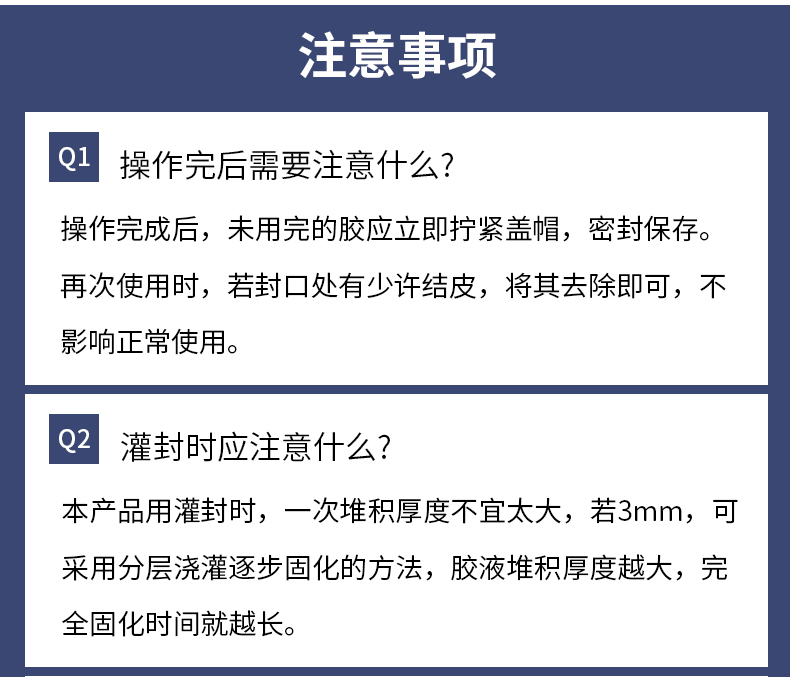 注意事项

Q1 操作完后需要注意什么?

操作完成后，未用完的胶应立即拧紧盖帽，密封保存。再次使用时，若封口处有少许结皮，将其去除即可，不影响正常使用。

Q2 灌封时应注意什么?

本产品用灌封时，一次堆积厚度不宜太大，若3mm，可采用分层浇灌逐步固化的方法，胶液堆积厚度越大，完全固化时间就越长。